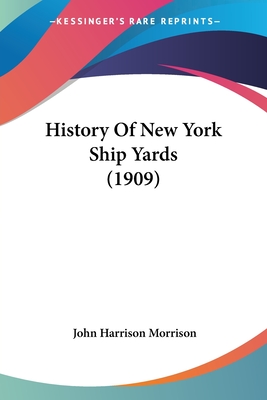 —KESSINGER'S RARE REPRINTS—

History Of New York Ship Yards (1909)

John Harrison Morrison